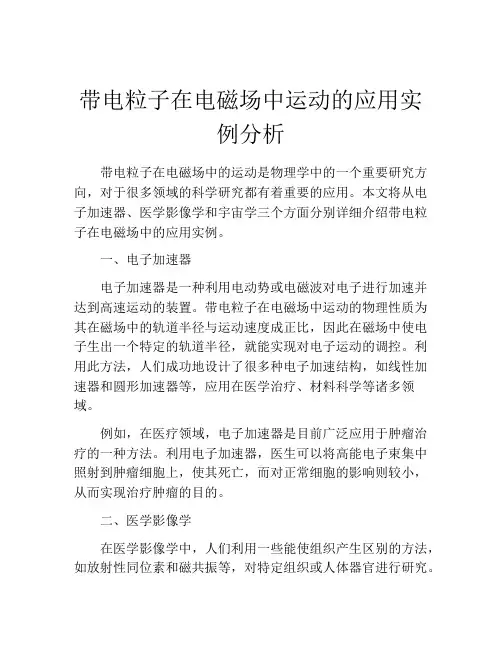 带电粒子在电磁场中运动的应用实例分析

带电粒子在电磁场中的运动是物理学中的一个重要研究方向，对于很多领域的科学研究都有着重要的应用。本文将从电子加速器、医学影像学和宇宙学三个方面分别详细介绍带电粒子在电磁场中的应用实例。

一、电子加速器

电子加速器是一种利用电动势或电磁波对电子进行加速并达到高速运动的装置。带电粒子在电磁场中运动的物理性质为其在磁场中的轨道半径与运动速度成正比，因此在磁场中使电子生出一个特定的轨道半径，就能实现对电子运动的调控。利用此方法，人们成功地设计了很多种电子加速结构，如线性加速器和圆形加速器等，应用在医学治疗、材料科学等诸多领域。

例如，在医疗领域，电子加速器是目前广泛应用于肿瘤治疗的一种方法。利用电子加速器，医生可以将高能电子束集中照射到肿瘤细胞上，使其死亡，而对正常细胞的影响则较小，从而实现治疗肿瘤的目的。

二、医学影像学

在医学影像学中，人们利用一些能使组织产生区别的方法，如放射性同位素和磁共振等，对特定组织或人体器官进行研究。